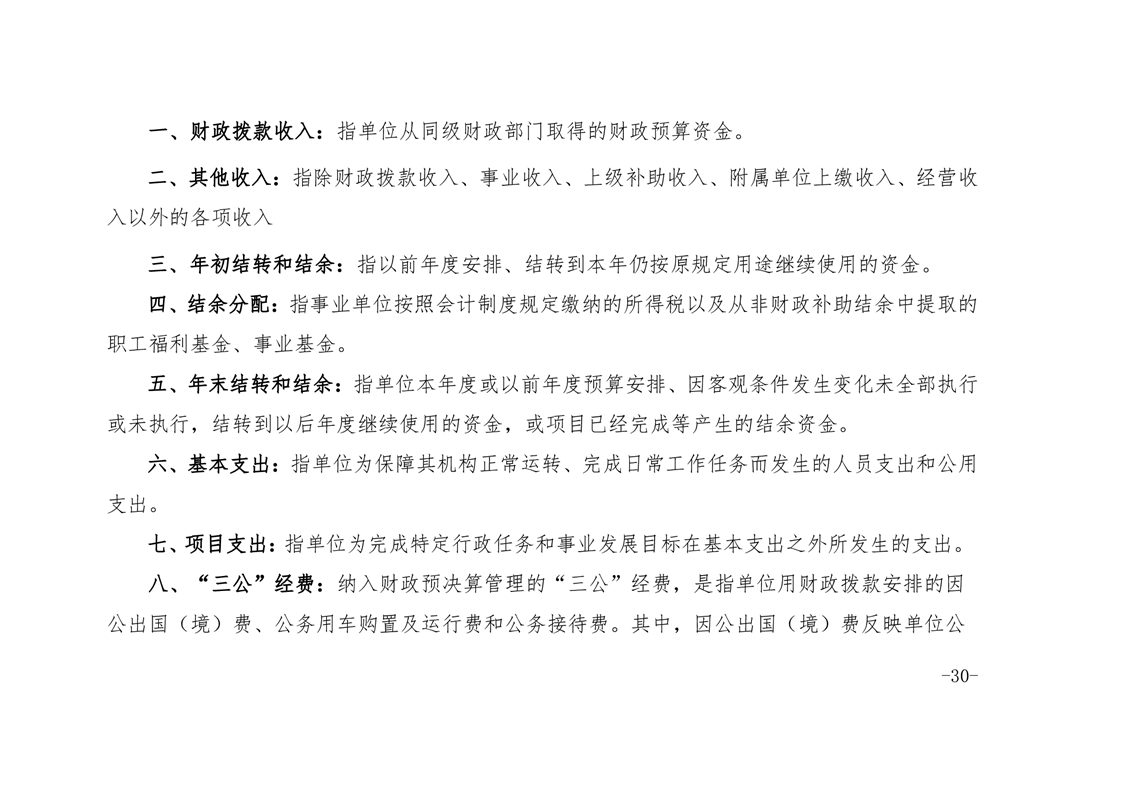 一、财政拨款收入：指单位从同级财政部门取得的财政预算资金。

二、其他收入：指除财政拨款收入、事业收入、上级补助收入、附属单位上缴收入、经营收入以外的各项收入

三、年初结转和结余：指以前年度安排、结转到本年仍按原规定用途继续使用的资金。

四、结余分配：指事业单位按照会计制度规定缴纳的所得税以及从非财政补助结余中提取的职工福利基金、事业基金。

五、年末结转和结余：指单位本年度或以前年度预算安排、因客观条件发生变化未全部执行或未执行，结转到以后年度继续使用的资金，或项目已经完成等产生的结余资金。

六、基本支出：指单位为保障其机构正常运转、完成日常工作任务而发生的人员支出和公用支出。

七、项目支出：指单位为完成特定行政任务和事业发展目标在基本支出之外所发生的支出。

八、“三公”经费：纳入财政预决算管理的“三公”经费，是指单位用财政拨款安排的因公出国（境）费、公务用车购置及运行费和公务接待费。其中，因公出国（境）费反映单位公

-30-